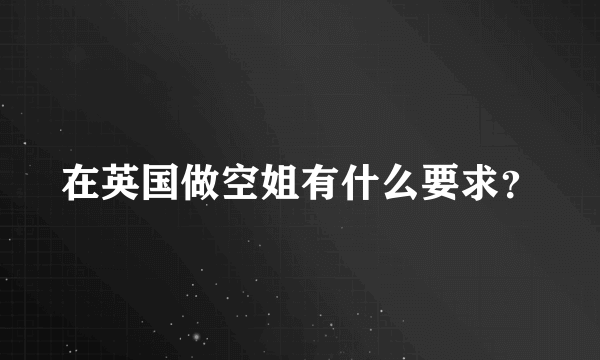 在英国做空姐有什么要求?